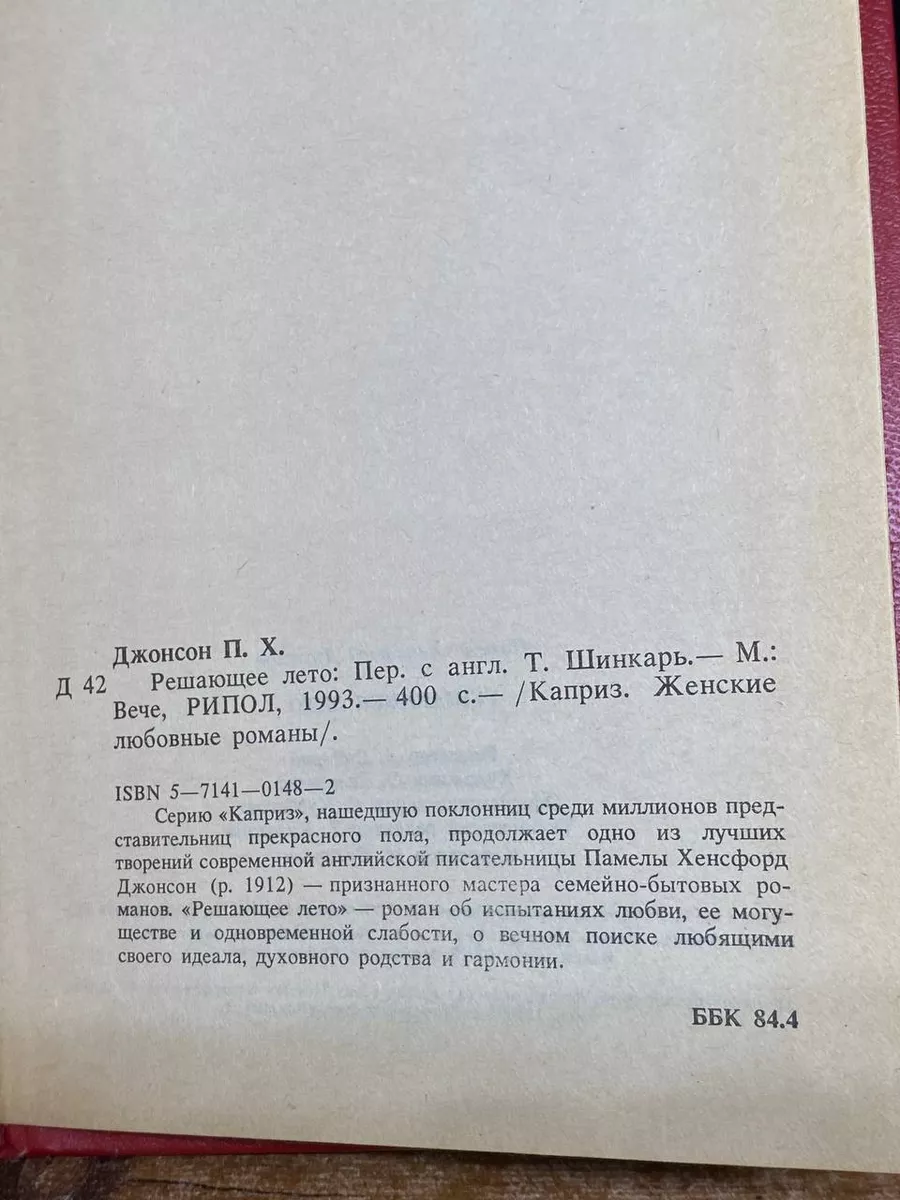 Джонсон П. Х.

Д 42 Решающее лето: Пер. с англ. Т. Шинкарь.— М.: Вече, РИПОЛ, 1993.— 400 с.— /Каприз. Женские любовные романы/.

ISBN 5—7141—0148—2

Серию «Каприз», нашедшую поклонниц среди миллионов представительниц прекрасного пола, продолжает одно из лучших творений современной английской писательницы Памелы Хенсфорд Джонсон (р. 1912) — признанного мастера семейно-бытовых романов. «Решающее лето» — роман об испытаниях любви, ее могуществе и одновременной слабости, о вечном поиске любящими своего идеала, духовного родства и гармонии.

ББК 84.4